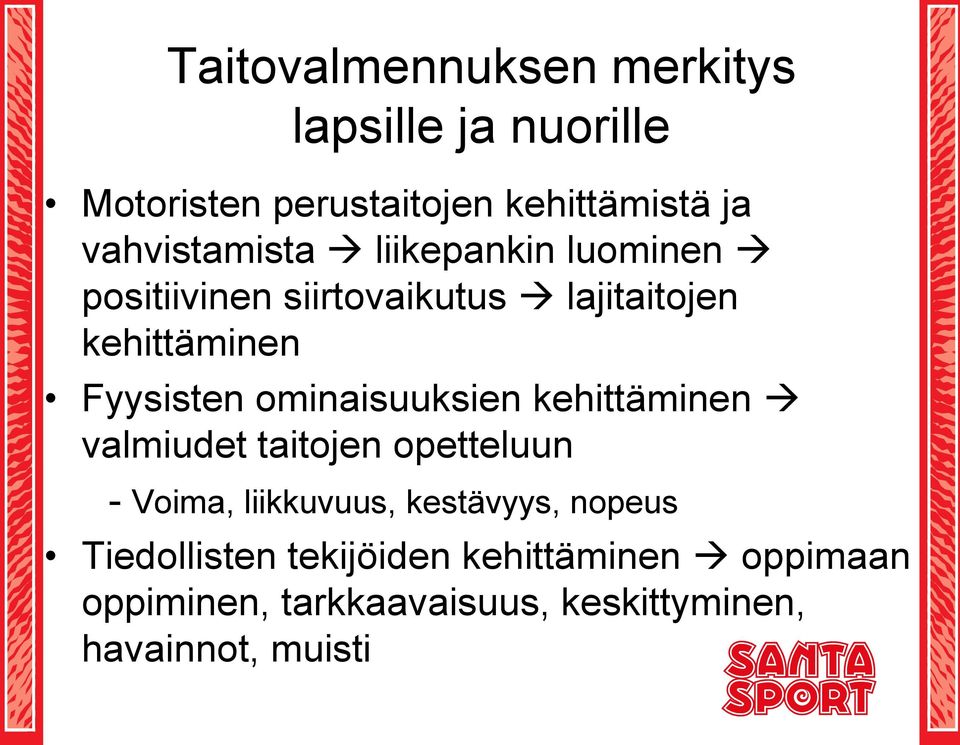 Taitovalmennuksen merkitys lapsille ja nuorille

• Motoristen perustaitojen kehittämistä ja vahvistamista → liikepankin luominen → positiivinen siirtovaikutus → lajitaitojen kehittäminen

• Fyysisten ominaisuuksien kehittäminen → valmiudet taitojen opetteluun

- Voima, liikkuvuus, kestävyys, nopeus

• Tiedollisten tekijöiden kehittäminen → oppimaan oppiminen, tarkkaavaisuus, keskittyminen, havainnot, muisti

SANTA SPORT